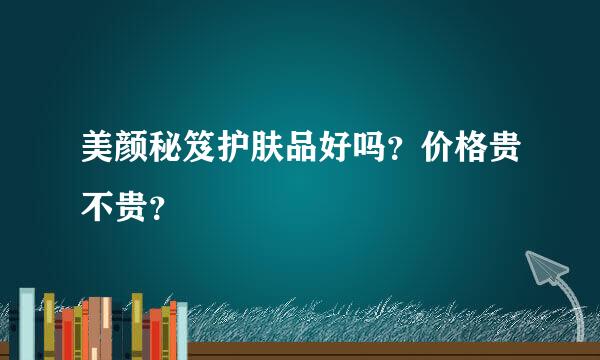 美颜秘笈护肤品好吗？价格贵不贵？